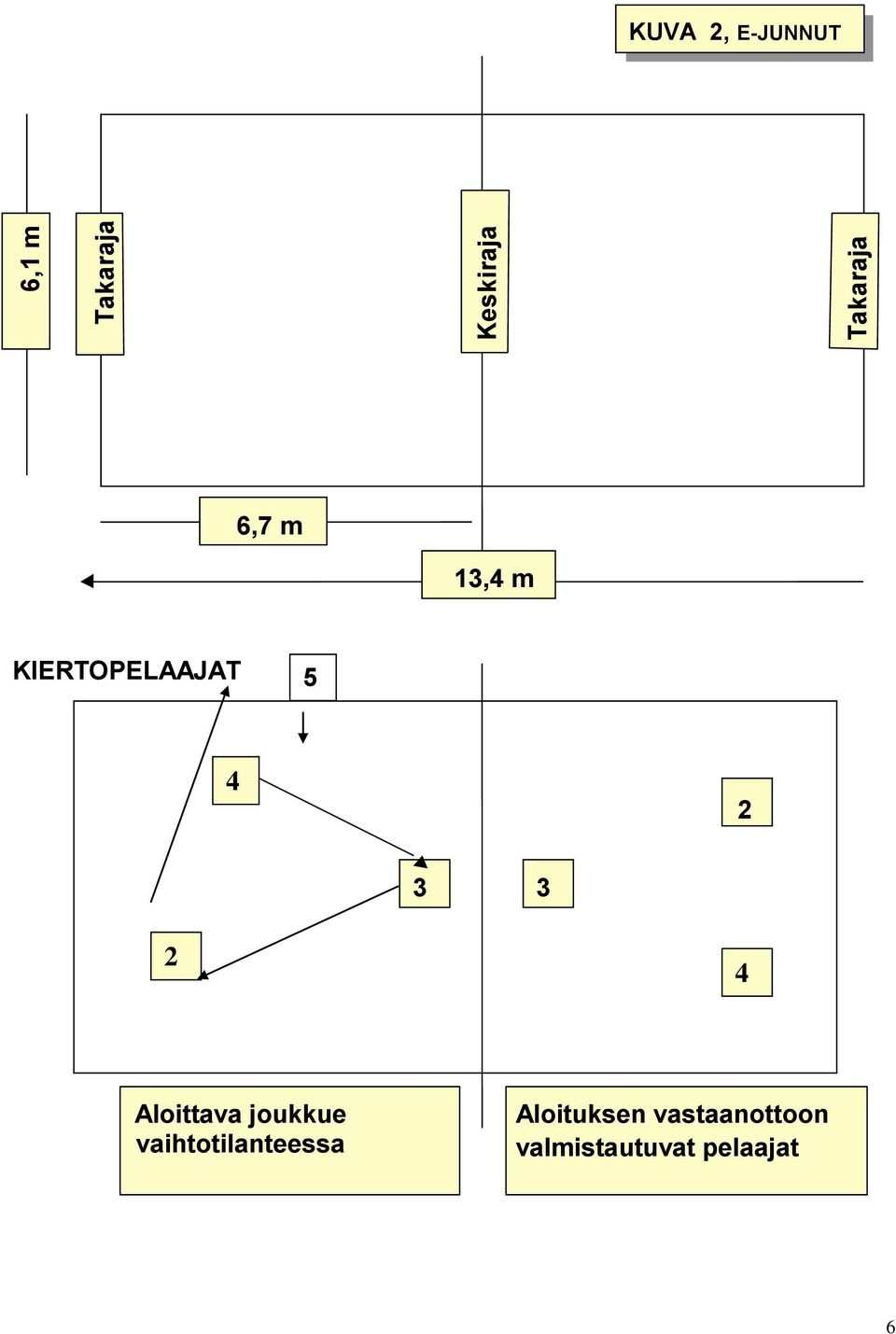 KUVA 2, E-JUNNUT

6,1 m

Takaraja

Keskiraja

Takaraja

6,7 m

13,4 m

KIERTOPELAAJAT

5

4

2

3

3

2

4

Aloittava joukkue vaihtotilanteessa

Aloituksen vastaanottoon valmistautuvat pelaajat

6